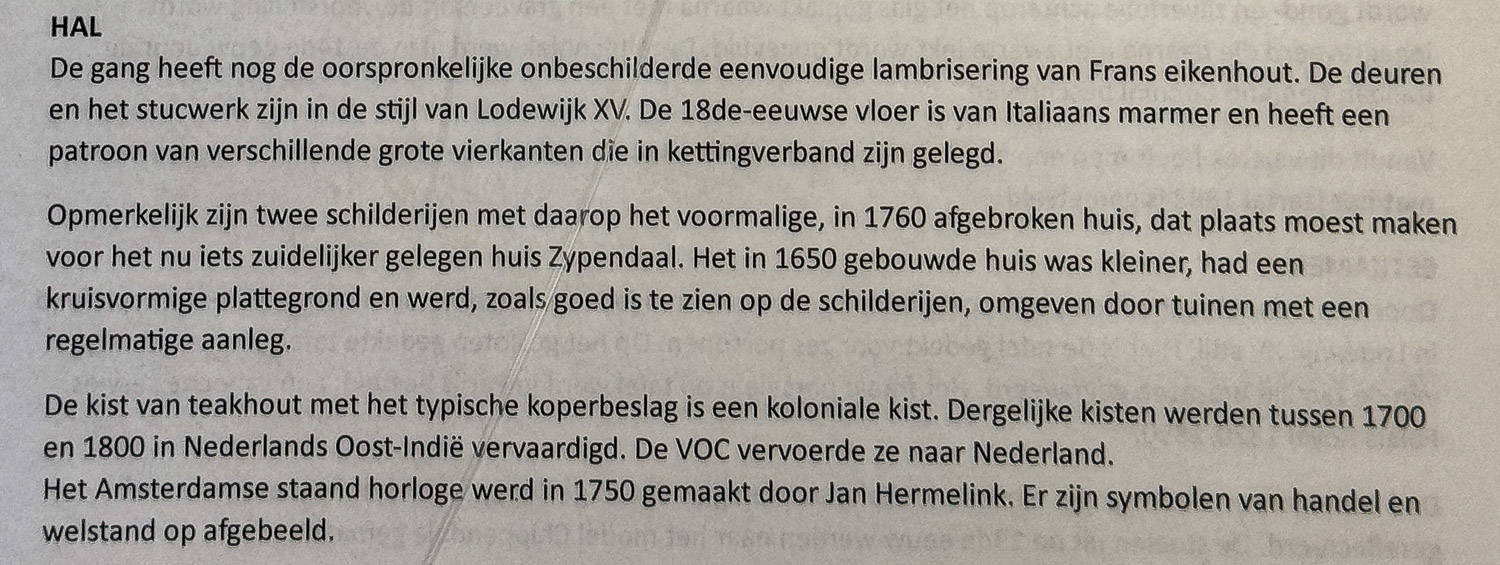 HAL
De gang heeft nog de oorspronkelijke onbeschilderde eenvoudige lambrisering van Frans eikenhout. De deuren en het stucwerk zijn in de stijl van Lodewijk XV. De 18de-eeuwse vloer is van Italiaans marmer en heeft een patroon van verschillende grote vierkanten die in kettingverband zijn gelegd.

Opmerkelijk zijn twee schilderijen met daarop het voormalige, in 1760 afgebroken huis, dat plaats moest maken voor het nu iets zuidelijker gelegen huis Zypendaal. Het in 1650 gebouwde huis was kleiner, had een kruisvormige plattegrond en werd, zoals goed is te zien op de schilderijen, omgeven door tuinen met een regelmatige aanleg.

De kist van teakhout met het typische koperbeslag is een koloniale kist. Dergelijke kisten werden tussen 1700 en 1800 in Nederlands Oost-Indië vervaardigd. De VOC vervoerde ze naar Nederland.
Het Amsterdamse staand horloge werd in 1750 gemaakt door Jan Hermelink. Er zijn symbolen van handel en welstand op afgebeeld.